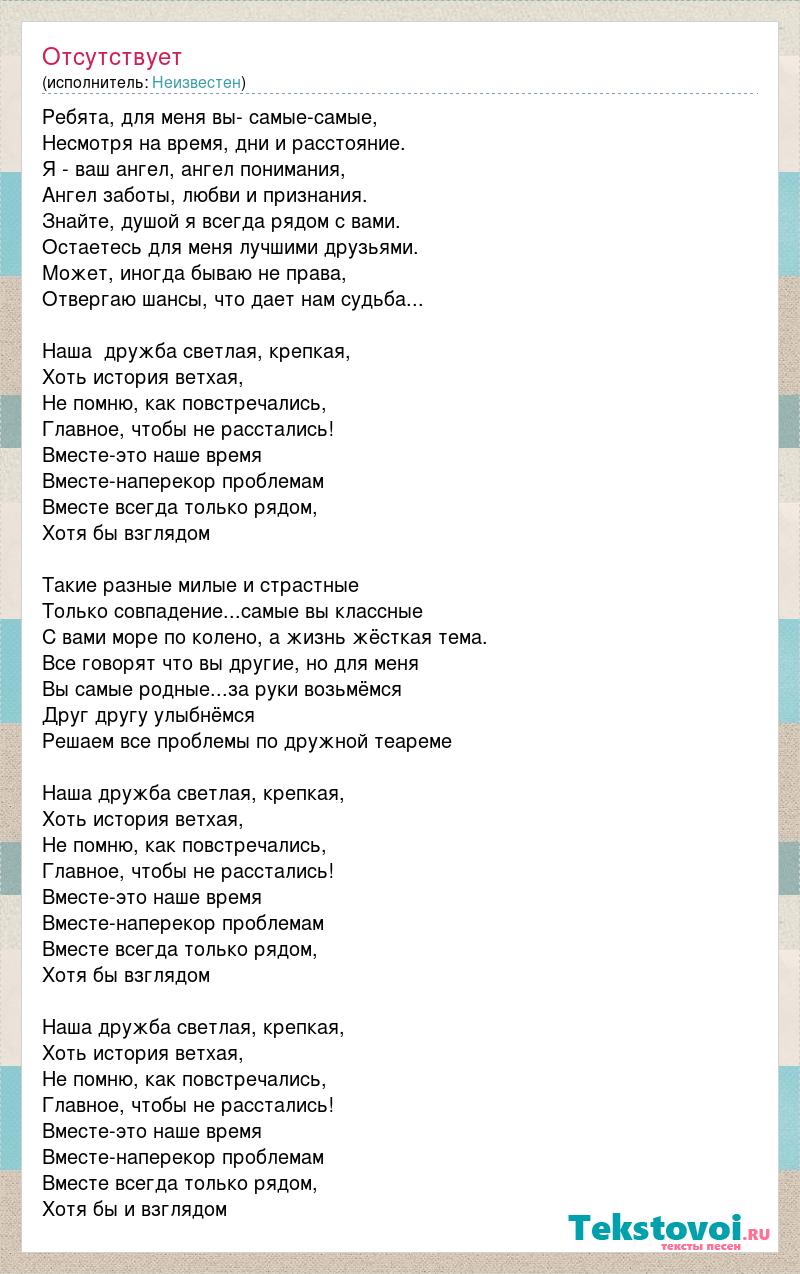 Отсутствует
(исполнитель: Неизвестен)

Ребята, для меня вы- самые-самые,
Несмотря на время, дни и расстояние.
Я - ваш ангел, ангел понимания,
Ангел заботы, любви и признания.
Знайте, душой я всегда рядом с вами.
Остаетесь для меня лучшими друзьями.
Может, иногда бываю не права,
Отвергаю шансы, что дает нам судьба...

Наша дружба светлая, крепкая,
Хоть история ветхая,
Не помню, как повстречались,
Главное, чтобы не расстались!
Вместе-это наше время
Вместе-наперекор проблемам
Вместе всегда только рядом,
Хотя бы взглядом

Такие разные милые и страстные
Только совпадение...самые вы классные
С вами море по колено, а жизнь жёсткая тема.
Все говорят что вы другие, но для меня
Вы самые родные...за руки возьмёмся
Друг другу улыбнёмся
Решаем все проблемы по дружной теареме

Наша дружба светлая, крепкая,
Хоть история ветхая,
Не помню, как повстречались,
Главное, чтобы не расстались!
Вместе-это наше время
Вместе-наперекор проблемам
Вместе всегда только рядом,
Хотя бы взглядом

Наша дружба светлая, крепкая,
Хоть история ветхая,
Не помню, как повстречались,
Главное, чтобы не расстались!
Вместе-это наше время
Вместе-наперекор проблемам
Вместе всегда только рядом,
Хотя бы и взглядом

Tekstovoi.ru
тексты песен